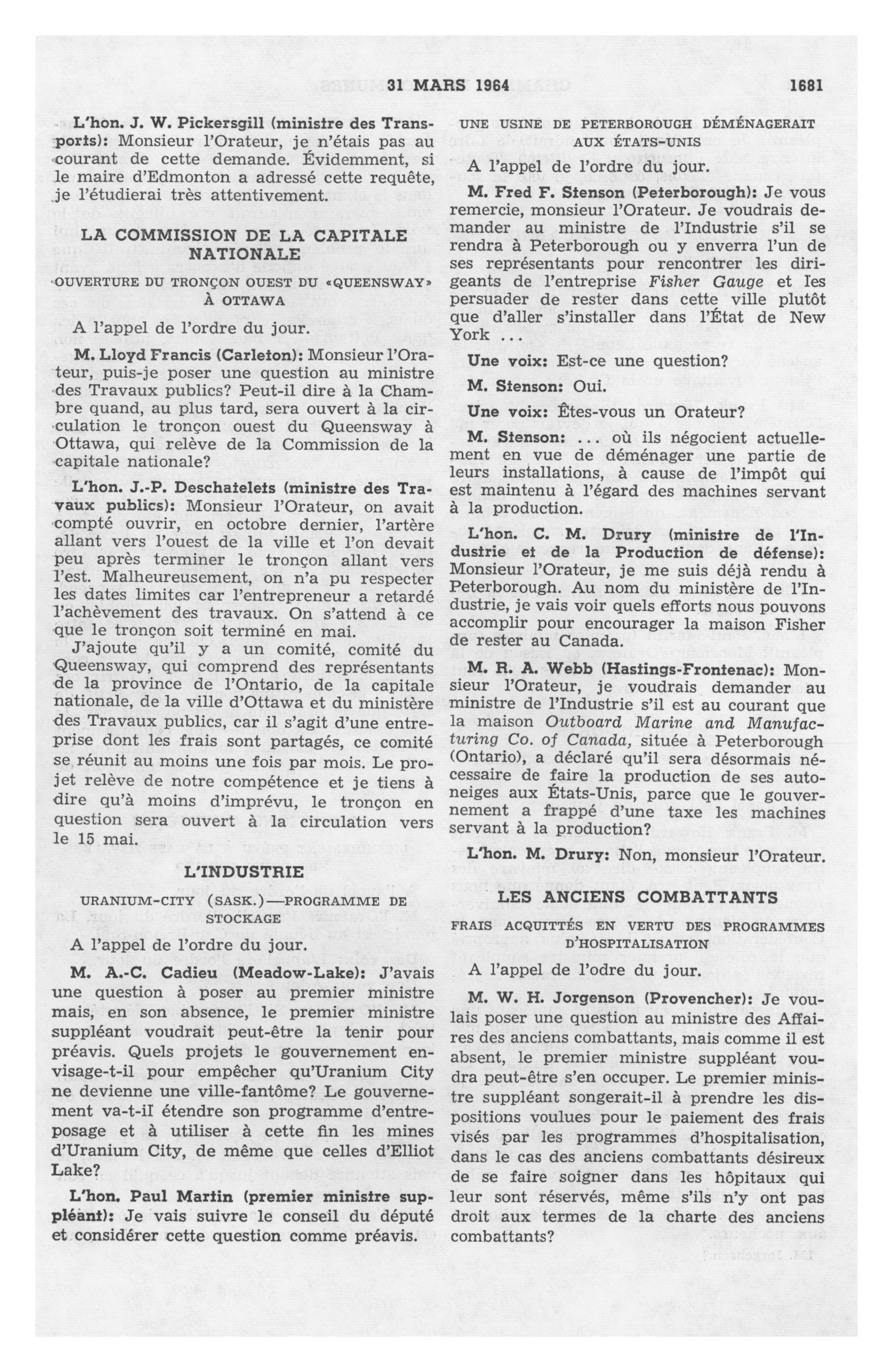 31 MARS 1964 1681

L'hon. J. W. Pickersgill (ministre des Transports): Monsieur l'Orateur, je n'étais pas au courant de cette demande. Évidemment, si le maire d'Edmonton a adressé cette requête, je l'étudierai très attentivement.

LA COMMISSION DE LA CAPITALE NATIONALE

OUVERTURE DU TRONÇON OUEST DU «QUEENSWAY» À OTTAWA

A l'appel de l'ordre du jour.

M. Lloyd Francis (Carleton): Monsieur l'Orateur, puis-je poser une question au ministre des Travaux publics? Peut-il dire à la Chambre quand, au plus tard, sera ouvert à la circulation le tronçon ouest du Queensway à Ottawa, qui relève de la Commission de la capitale nationale?

L'hon. J.-P. Deschatelets (ministre des Travaux publics): Monsieur l'Orateur, on avait compté ouvrir, en octobre dernier, l'artère allant vers l'ouest de la ville et l'on devait peu après terminer le tronçon allant vers l'est. Malheureusement, on n'a pu respecter les dates limites car l'entrepreneur a retardé l'achèvement des travaux. On s'attend à ce que le tronçon soit terminé en mai.

J'ajoute qu'il y a un comité, comité du Queensway, qui comprend des représentants de la province de l'Ontario, de la capitale nationale, de la ville d'Ottawa et du ministère des Travaux publics, car il s'agit d'une entreprise dont les frais sont partagés, ce comité se réunit au moins une fois par mois. Le projet relève de notre compétence et je tiens à dire qu'à moins d'imprévu, le tronçon en question sera ouvert à la circulation vers le 15 mai.

L'INDUSTRIE

URANIUM-CITY (SASK.)—PROGRAMME DE STOCKAGE

A l'appel de l'ordre du jour.

M. A.-C. Cadieu (Meadow-Lake): J'avais une question à poser au premier ministre mais, en son absence, le premier ministre suppléant voudrait peut-être la tenir pour préavis. Quels projets le gouvernement envisage-t-il pour empêcher qu'Uranium City ne devienne une ville-fantôme? Le gouvernement va-t-il étendre son programme d'entreposage et à utiliser à cette fin les mines d'Uranium City, de même que celles d'Elliot Lake?

L'hon. Paul Martin (premier ministre suppléant): Je vais suivre le conseil du député et considérer cette question comme préavis.

UNE USINE DE PETERBOROUGH DÉMÉNAGERAIT AUX ÉTATS-UNIS

A l'appel de l'ordre du jour.

M. Fred F. Stenson (Peterborough): Je vous remercie, monsieur l'Orateur. Je voudrais demander au ministre de l'Industrie s'il se rendra à Peterborough ou y enverra l'un de ses représentants pour rencontrer les dirigeants de l'entreprise Fisher Gauge et les persuader de rester dans cette ville plutôt que d'aller s'installer dans l'État de New York ...

Une voix: Est-ce une question?

M. Stenson: Oui.

Une voix: Êtes-vous un Orateur?

M. Stenson: ... où ils négocient actuellement en vue de déménager une partie de leurs installations, à cause de l'impôt qui est maintenu à l'égard des machines servant à la production.

L'hon. C. M. Drury (ministre de l'Industrie et de la Production de défense): Monsieur l'Orateur, je me suis déjà rendu à Peterborough. Au nom du ministère de l'Industrie, je vais voir quels efforts nous pouvons accomplir pour encourager la maison Fisher de rester au Canada.

M. R. A. Webb (Hastings-Frontenac): Monsieur l'Orateur, je voudrais demander au ministre de l'Industrie s'il est au courant que la maison Outboard Marine and Manufacturing Co. of Canada, située à Peterborough (Ontario), a déclaré qu'il sera désormais nécessaire de faire la production de ses autoneiges aux États-Unis, parce que le gouvernement a frappé d'une taxe les machines servant à la production?

L'hon. M. Drury: Non, monsieur l'Orateur.

LES ANCIENS COMBATTANTS

FRAIS ACQUITTÉS EN VERTU DES PROGRAMMES D'HOSPITALISATION

A l'appel de l'odre du jour.

M. W. H. Jorgenson (Provencher): Je voulais poser une question au ministre des Affaires des anciens combattants, mais comme il est absent, le premier ministre suppléant voudra peut-être s'en occuper. Le premier ministre suppléant songerait-il à prendre les dispositions voulues pour le paiement des frais visés par les programmes d'hospitalisation, dans le cas des anciens combattants désireux de se faire soigner dans les hôpitaux qui leur sont réservés, même s'ils n'y ont pas droit aux termes de la charte des anciens combattants?